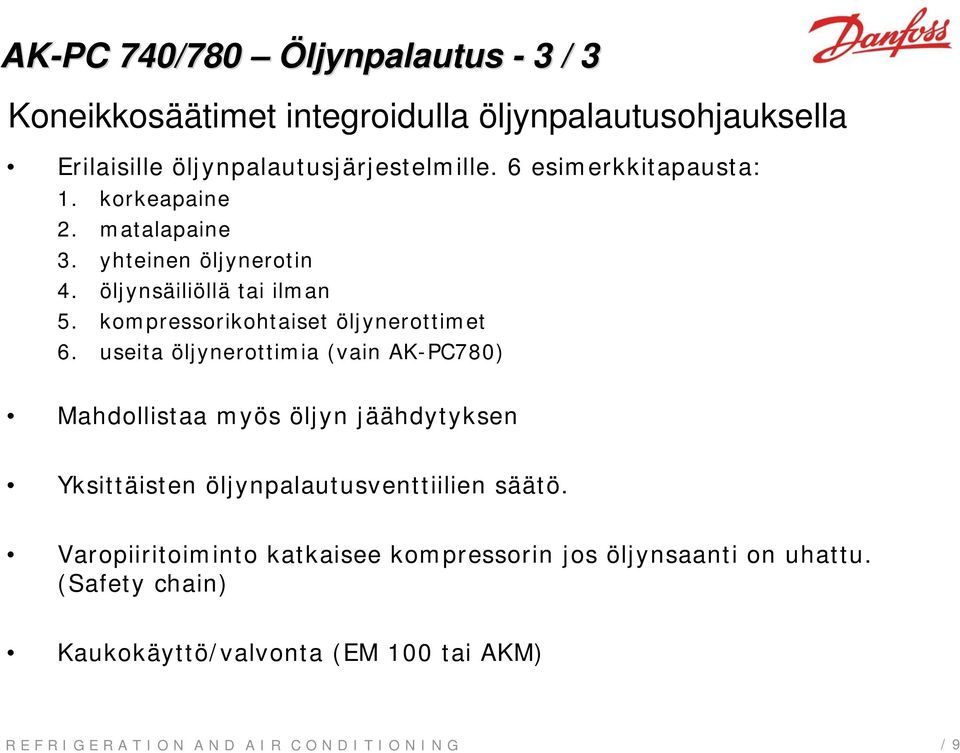 AK-PC 740/780 – Öljynpalautus - 3 / 3

Danfoss

Koneikkosäätimet integroidulla öljynpalautusohjauksella

• Erilaisille öljynpalautusjärjestelmille. 6 esimerkkitapausta:
1. korkeapaine
2. matalapaine
3. yhteinen öljynerotin
4. öljynsäiliöllä tai ilman
5. kompressorikohtaiset öljynerottimet
6. useita öljynerottimia (vain AK-PC780)

• Mahdollistaa myös öljyn jäähdytyksen

• Yksittäisten öljynpalautusventtiilien säätö.

• Varopiiritoiminto katkaisee kompressorin jos öljynsaanti on uhattu. (Safety chain)

• Kaukokäyttö/valvonta (EM 100 tai AKM)

REFRIGERATION AND AIR CONDITIONING / 9